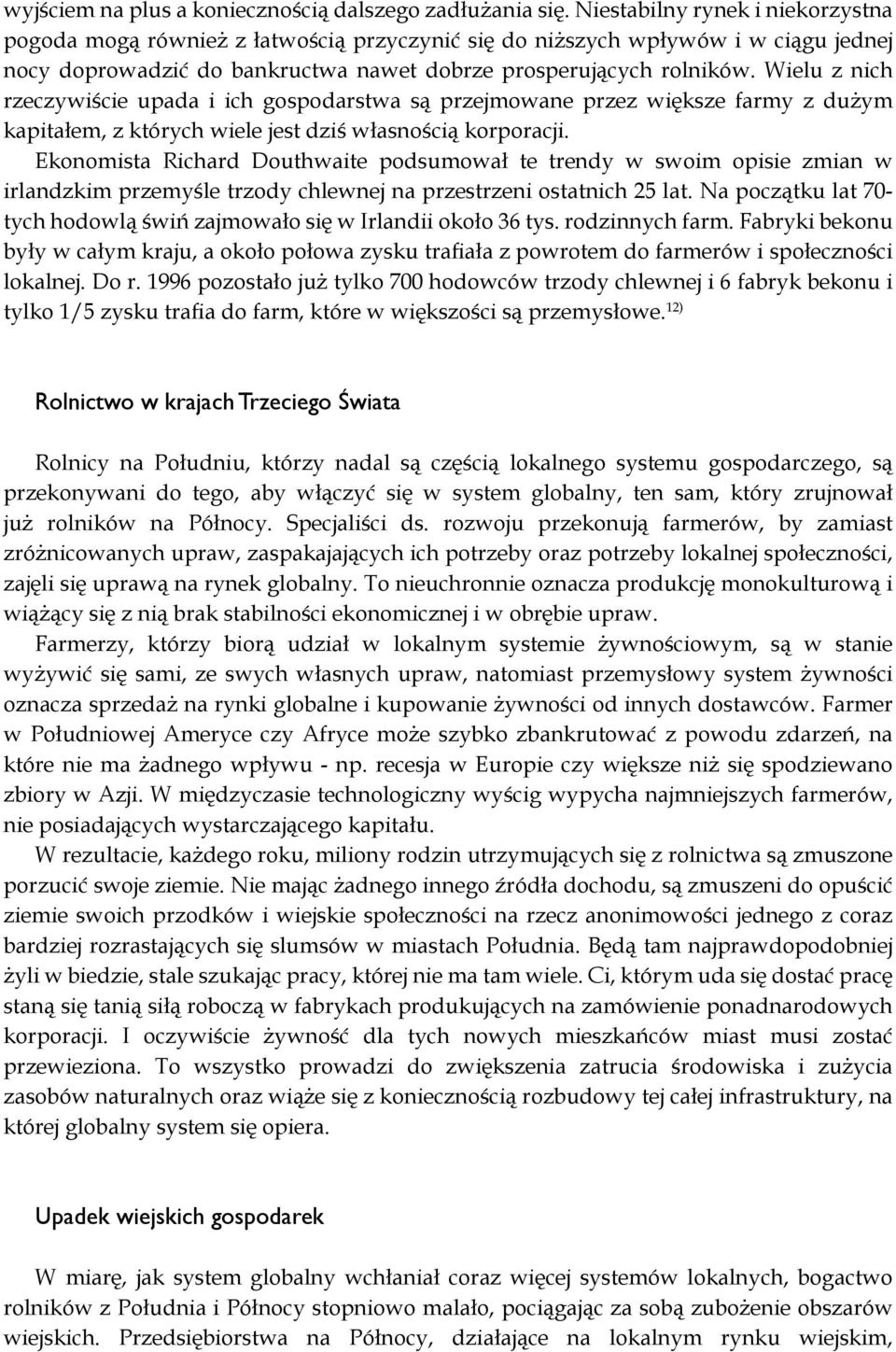 wyjściem na plus a koniecznością dalszego zadłużania się. Niestabilny rynek i niekorzystna pogoda mogą również z łatwością przyczynić się do niższych wpływów i w ciągu jednej nocy doprowadzić do bankructwa nawet dobrze prosperujących rolników. Wielu z nich rzeczywiście upada i ich gospodarstwa są przejmowane przez większe farmy z dużym kapitałem, z których wiele jest dziś własnością korporacji.

Ekonomista Richard Douthwaite podsumował te trendy w swoim opisie zmian w irlandzkim przemyśle trzody chlewnej na przestrzeni ostatnich 25 lat. Na początku lat 70-tych hodowlą świń zajmowało się w Irlandii około 36 tys. rodzinnych farm. Fabryki bekonu były w całym kraju, a około połowa zysku trafiała z powrotem do farmerów i społeczności lokalnej. Do r. 1996 pozostało już tylko 700 hodowców trzody chlewnej i 6 fabryk bekonu i tylko 1/5 zysku trafia do farm, które w większości są przemysłowe.$^{12)}$

Rolnictwo w krajach Trzeciego Świata

Rolnicy na Południu, którzy nadal są częścią lokalnego systemu gospodarczego, są przekonywani do tego, aby włączyć się w system globalny, ten sam, który zrujnował już rolników na Północy. Specjaliści ds. rozwoju przekonują farmerów, by zamiast zróżnicowanych upraw, zaspakajających ich potrzeby oraz potrzeby lokalnej społeczności, zajęli się uprawą na rynek globalny. To nieuchronnie oznacza produkcję monokulturową i wiążący się z nią brak stabilności ekonomicznej i w obrębie upraw.

Farmerzy, którzy biorą udział w lokalnym systemie żywnościowym, są w stanie wyżywić się sami, ze swych własnych upraw, natomiast przemysłowy system żywności oznacza sprzedaż na rynki globalne i kupowanie żywności od innych dostawców. Farmer w Południowej Ameryce czy Afryce może szybko zbankrutować z powodu zdarzeń, na które nie ma żadnego wpływu - np. recesja w Europie czy większe niż się spodziewano zbiory w Azji. W międzyczasie technologiczny wyścig wypycha najmniejszych farmerów, nie posiadających wystarczającego kapitału.

W rezultacie, każdego roku, miliony rodzin utrzymujących się z rolnictwa są zmuszone porzucić swoje ziemie. Nie mając żadnego innego źródła dochodu, są zmuszeni do opuścić ziemie swoich przodków i wiejskie społeczności na rzecz anonimowości jednego z coraz bardziej rozrastających się slumsów w miastach Południa. Będą tam najprawdopodobniej żyli w biedzie, stale szukając pracy, której nie ma tam wiele. Ci, którym uda się dostać pracę staną się tanią siłą roboczą w fabrykach produkujących na zamówienie ponadnarodowych korporacji. I oczywiście żywność dla tych nowych mieszkańców miast musi zostać przewieziona. To wszystko prowadzi do zwiększenia zatrucia środowiska i zużycia zasobów naturalnych oraz wiąże się z koniecznością rozbudowy tej całej infrastruktury, na której globalny system się opiera.

Upadek wiejskich gospodarek

W miarę, jak system globalny wchłaniał coraz więcej systemów lokalnych, bogactwo rolników z Południa i Północy stopniowo malało, pociągając za sobą zubożenie obszarów wiejskich. Przedsiębiorstwa na Północy, działające na lokalnym rynku wiejskim,